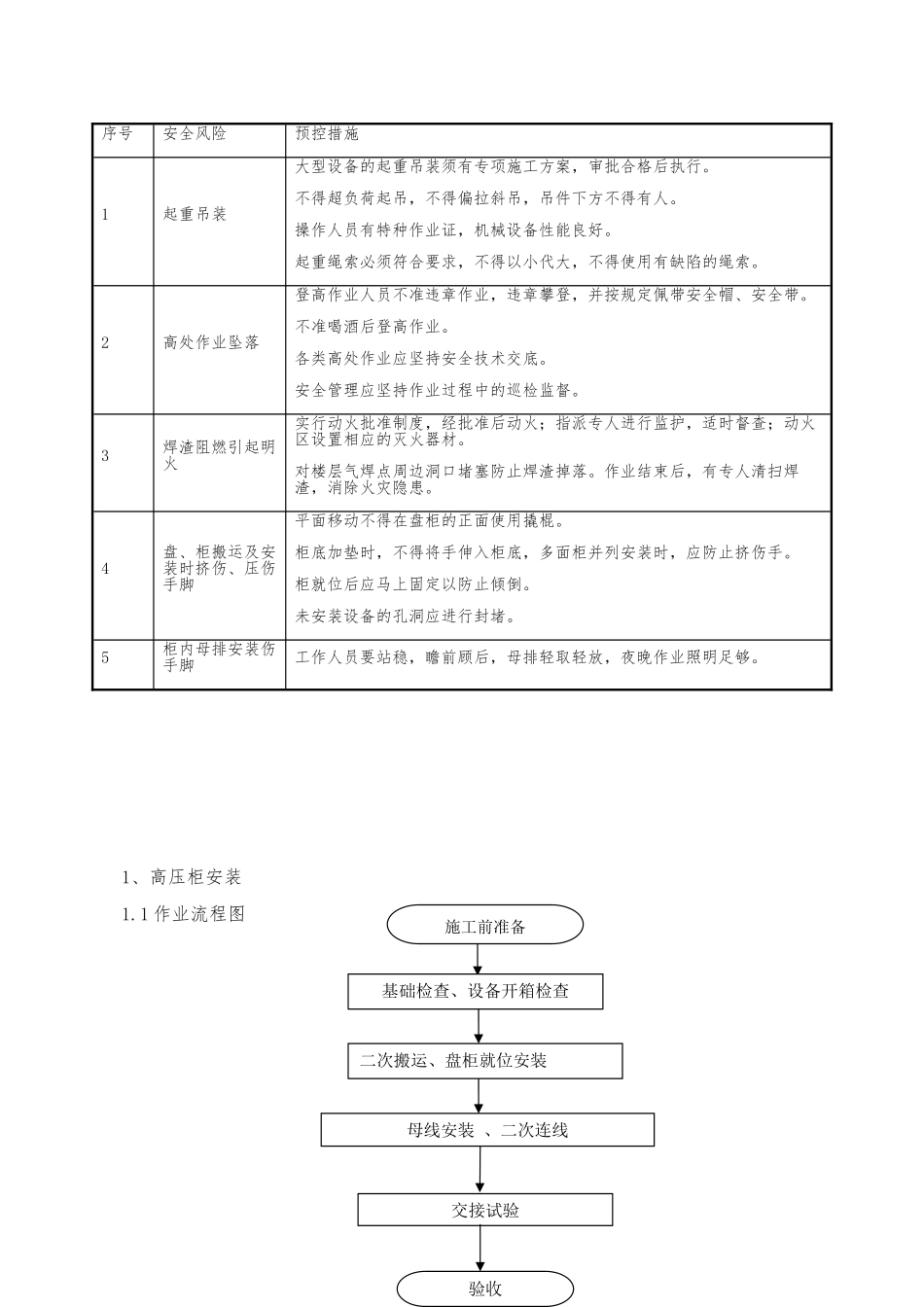 | 序号 | 安全风险 | 预控措施 |
|---|---|---|
| 1 | 起重吊装 | 大型设备的起重吊装须有专项施工方案，审批合格后执行。<br>不得超负荷起吊，不得偏拉斜吊，吊件下方不得有人。<br>操作人员有特种作业证，机械设备性能良好。<br>起重绳索必须符合要求，不得以小代大，不得使用有缺陷的绳索。 |
| 2 | 高处作业坠落 | 登高作业人员不准违章作业，违章攀登，并按规定佩带安全帽、安全带。<br>不准喝酒后登高作业。<br>各类高处作业应坚持安全技术交底。<br>安全管理应坚持作业过程中的巡检监督。 |
| 3 | 焊渣阻燃引起明火 | 实行动火批准制度，经批准后动火；指派专人进行监护，适时督查；动火区设置相应的灭火器材。<br>对楼层气焊点周边洞口堵塞防止焊渣掉落。作业结束后，有专人清扫焊渣，消除火灾隐患。 |
| 4 | 盘、柜搬运及安装时挤伤、压伤手脚 | 平面移动不得在盘柜的正面使用撬棍。<br>柜底加垫时，不得将手伸入柜底，多面柜并列安装时，应防止挤伤手。<br>柜就位后应马上固定以防止倾倒。<br>未安装设备的孔洞应进行封堵。 |
| 5 | 柜内母排安装伤手脚 | 工作人员要站稳，瞻前顾后，母排轻取轻放，夜晚作业照明足够。 |

1、高压柜安装

1.1 作业流程图

施工前准备

基础检查、设备开箱检查

二次搬运、盘柜就位安装

母线安装 、二次连线

交接试验

验收